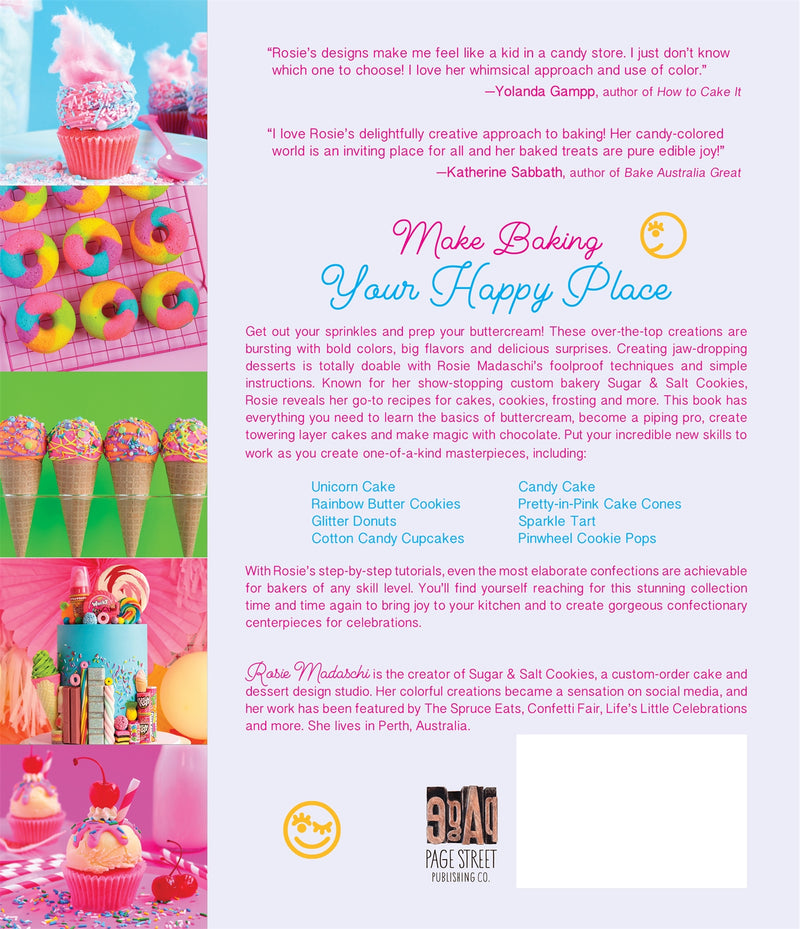 "Rosie's designs make me feel like a kid in a candy store. I just don't know which one to choose! I love her whimsical approach and use of color."
—Yolanda Gampp, author of How to Cake It

"I love Rosie's delightfully creative approach to baking! Her candy-colored world is an inviting place for all and her baked treats are pure edible joy!"
—Katherine Sabbath, author of Bake Australia Great

Make Baking
Your Happy Place

Get out your sprinkles and prep your buttercream! These over-the-top creations are bursting with bold colors, big flavors and delicious surprises. Creating jaw-dropping desserts is totally doable with Rosie Madaschi's foolproof techniques and simple instructions. Known for her show-stopping custom bakery Sugar & Salt Cookies, Rosie reveals her go-to recipes for cakes, cookies, frosting and more. This book has everything you need to learn the basics of buttercream, become a piping pro, create towering layer cakes and make magic with chocolate. Put your incredible new skills to work as you create one-of-a-kind masterpieces, including:

Unicorn Cake
Rainbow Butter Cookies
Glitter Donuts
Cotton Candy Cupcakes

Candy Cake
Pretty-in-Pink Cake Cones
Sparkle Tart
Pinwheel Cookie Pops

With Rosie's step-by-step tutorials, even the most elaborate confections are achievable for bakers of any skill level. You'll find yourself reaching for this stunning collection time and time again to bring joy to your kitchen and to create gorgeous confectionary centerpieces for celebrations.

Rosie Madaschi is the creator of Sugar & Salt Cookies, a custom-order cake and dessert design studio. Her colorful creations became a sensation on social media, and her work has been featured by The Spruce Eats, Confetti Fair, Life's Little Celebrations and more. She lives in Perth, Australia.

PAGE STREET
PUBLISHING CO.